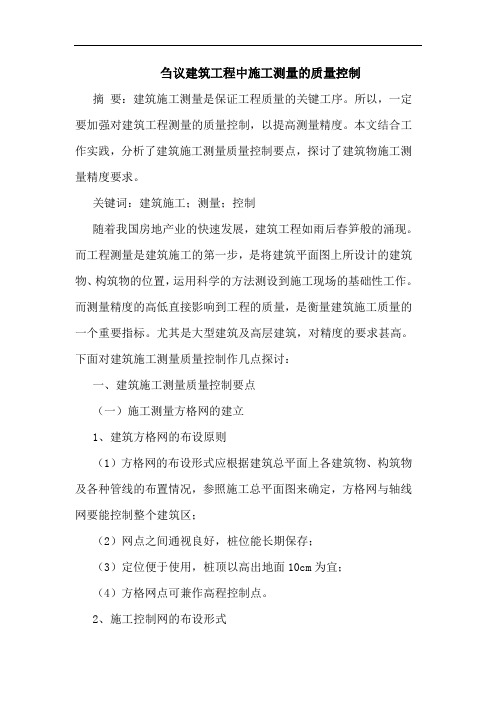 刍议建筑工程中施工测量的质量控制

摘 要：建筑施工测量是保证工程质量的关键工序。所以，一定要加强对建筑工程测量的质量控制，以提高测量精度。本文结合工作实践，分析了建筑施工测量质量控制要点，探讨了建筑物施工测量精度要求。

关键词：建筑施工；测量；控制

随着我国房地产业的快速发展，建筑工程如雨后春笋般的涌现。而工程测量是建筑施工的第一步，是将建筑平面图上所设计的建筑物、构筑物的位置，运用科学的方法测设到施工现场的基础性工作。而测量精度的高低直接影响到工程的质量，是衡量建筑施工质量的一个重要指标。尤其是大型建筑及高层建筑，对精度的要求甚高。下面对建筑施工测量质量控制作几点探讨：

一、建筑施工测量质量控制要点

（一）施工测量方格网的建立

1、建筑方格网的布设原则

（1）方格网的布设形式应根据建筑总平面上各建筑物、构筑物及各种管线的布置情况，参照施工总平面图来确定，方格网与轴线网要能控制整个建筑区；

（2）网点之间通视良好，桩位能长期保存；

（3）定位便于使用，桩顶以高出地面 10cm 为宜；

（4）方格网点可兼作高程控制点。

2、施工控制网的布设形式